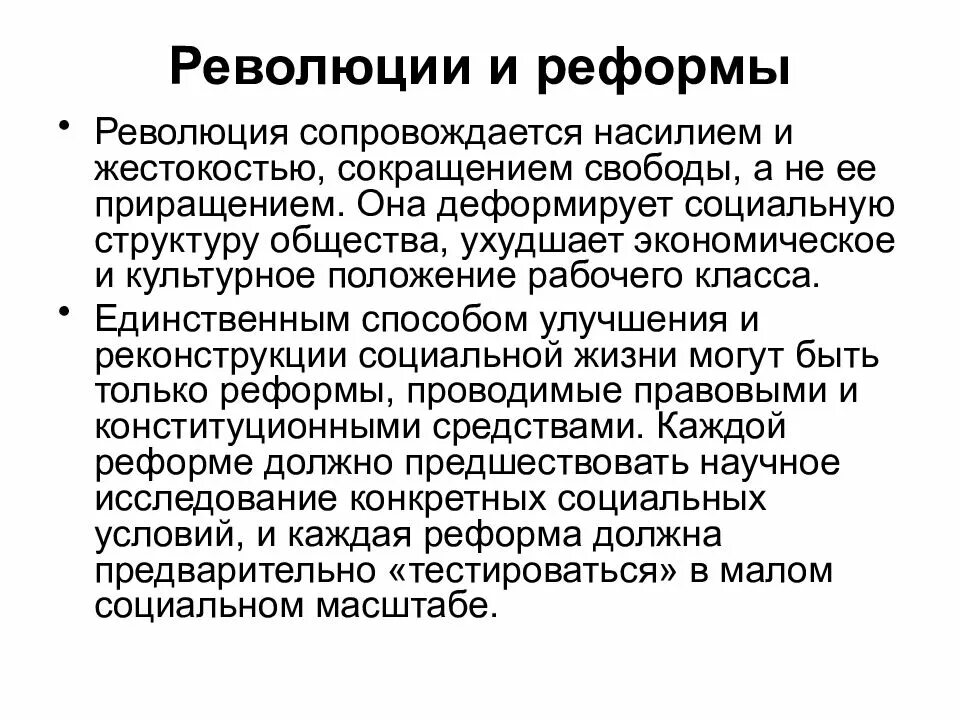 Революции и реформы

• Революция сопровождается насилием и жестокостью, сокращением свободы, а не ее приращением. Она деформирует социальную структуру общества, ухудшает экономическое и культурное положение рабочего класса.

• Единственным способом улучшения и реконструкции социальной жизни могут быть только реформы, проводимые правовыми и конституционными средствами. Каждой реформе должно предшествовать научное исследование конкретных социальных условий, и каждая реформа должна предварительно «тестироваться» в малом социальном масштабе.